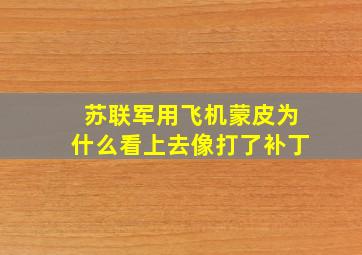 苏联军用飞机蒙皮为什么看上去像打了补丁